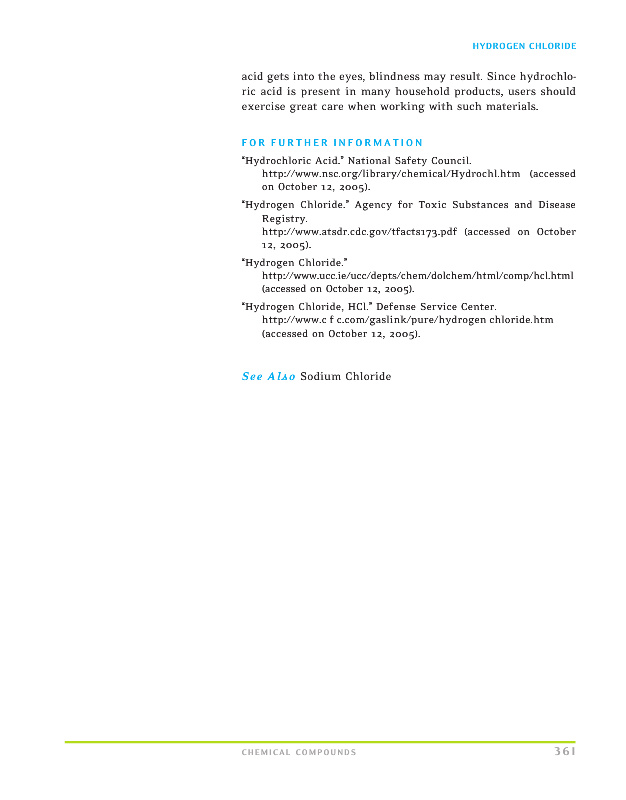 HYDROGEN CHLORIDE

acid gets into the eyes, blindness may result. Since hydrochloric acid is present in many household products, users should exercise great care when working with such materials.

FOR FURTHER INFORMATION

"Hydrochloric Acid." National Safety Council. http://www.nsc.org/library/chemical/Hydrochl.htm (accessed on October 12, 2005).

"Hydrogen Chloride." Agency for Toxic Substances and Disease Registry. http://www.atsdr.cdc.gov/tfacts173.pdf (accessed on October 12, 2005).

"Hydrogen Chloride." http://www.ucc.ie/ucc/depts/chem/dolchem/html/comp/hcl.html (accessed on October 12, 2005).

"Hydrogen Chloride, HCl." Defense Service Center. http://www.c f c.com/gaslink/pure/hydrogen chloride.htm (accessed on October 12, 2005).

See Also Sodium Chloride

CHEMICAL COMPOUNDS 361